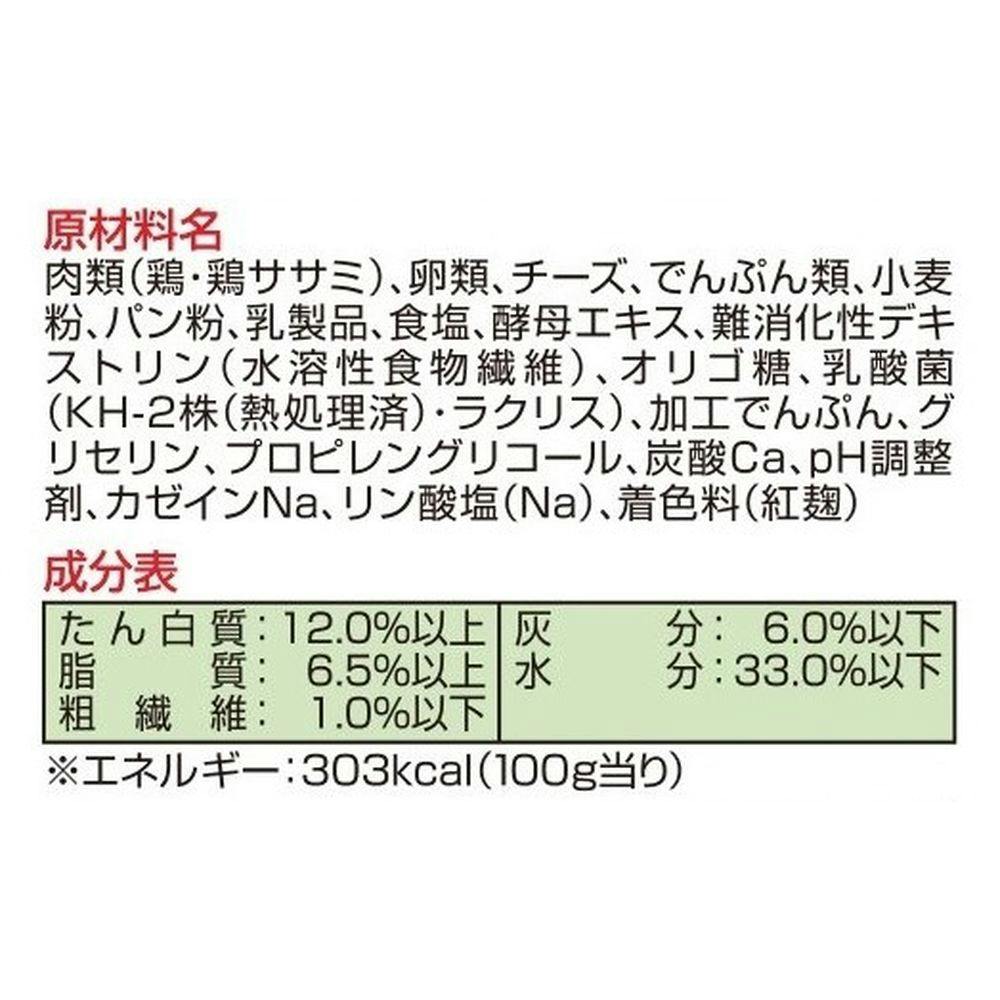 原材料名
肉類(鶏・鶏ササミ)、卵類、チーズ、でんぷん類、小麦粉、パン粉、乳製品、食塩、酵母エキス、難消化性デキストリン(水溶性食物繊維)、オリゴ糖、乳酸菌(KH-2株(熱処理済)・ラクリス)、加工でんぷん、グリセリン、プロピレングリコール、炭酸Ca、pH調整剤、カゼインNa、リン酸塩(Na)、着色料(紅麹)

成分表

| たん白質:12.0%以上 | 灰分: 6.0%以下 |
|---|---|
| 脂質: 6.5%以上 | 水分:33.0%以下 |
| 粗繊維: 1.0%以下 | |

※エネルギー:303kcal(100g当り)